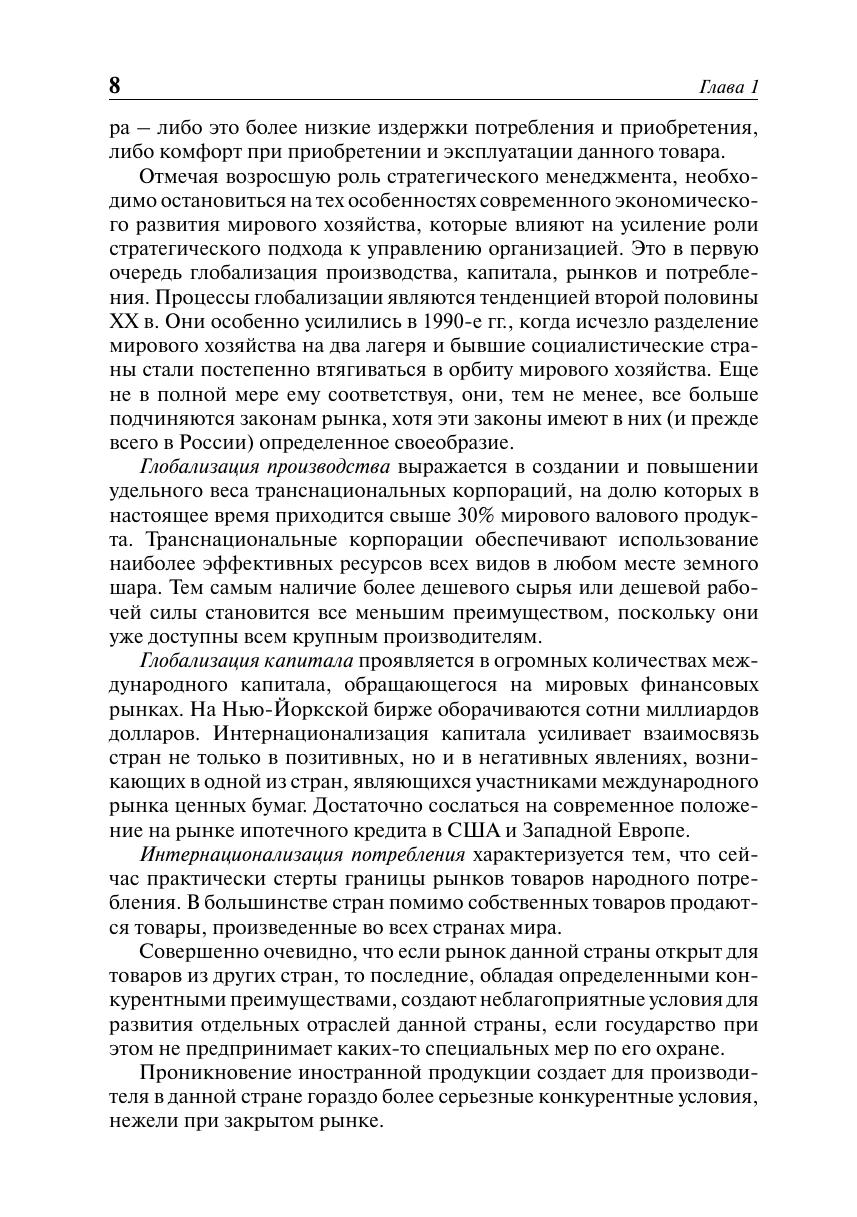 8 Глава 1

ра – либо это более низкие издержки потребления и приобретения, либо комфорт при приобретении и эксплуатации данного товара.

Отмечая возросшую роль стратегического менеджмента, необходимо остановиться на тех особенностях современного экономического развития мирового хозяйства, которые влияют на усиление роли стратегического подхода к управлению организацией. Это в первую очередь глобализация производства, капитала, рынков и потребления. Процессы глобализации являются тенденцией второй половины XX в. Они особенно усилились в 1990-е гг., когда исчезло разделение мирового хозяйства на два лагеря и бывшие социалистические страны стали постепенно втягиваться в орбиту мирового хозяйства. Еще не в полной мере ему соответствуя, они, тем не менее, все больше подчиняются законам рынка, хотя эти законы имеют в них (и прежде всего в России) определенное своеобразие.

Глобализация производства выражается в создании и повышении удельного веса транснациональных корпораций, на долю которых в настоящее время приходится свыше 30% мирового валового продукта. Транснациональные корпорации обеспечивают использование наиболее эффективных ресурсов всех видов в любом месте земного шара. Тем самым наличие более дешевого сырья или дешевой рабочей силы становится все меньшим преимуществом, поскольку они уже доступны всем крупным производителям.

Глобализация капитала проявляется в огромных количествах международного капитала, обращающегося на мировых финансовых рынках. На Нью-Йоркской бирже оборачиваются сотни миллиардов долларов. Интернационализация капитала усиливает взаимосвязь стран не только в позитивных, но и в негативных явлениях, возникающих в одной из стран, являющихся участниками международного рынка ценных бумаг. Достаточно сослаться на современное положение на рынке ипотечного кредита в США и Западной Европе.

Интернационализация потребления характеризуется тем, что сейчас практически стерты границы рынков товаров народного потребления. В большинстве стран помимо собственных товаров продаются товары, произведенные во всех странах мира.

Совершенно очевидно, что если рынок данной страны открыт для товаров из других стран, то последние, обладая определенными конкурентными преимуществами, создают неблагоприятные условия для развития отдельных отраслей данной страны, если государство при этом не предпринимает каких-то специальных мер по его охране.

Проникновение иностранной продукции создает для производителя в данной стране гораздо более серьезные конкурентные условия, нежели при закрытом рынке.